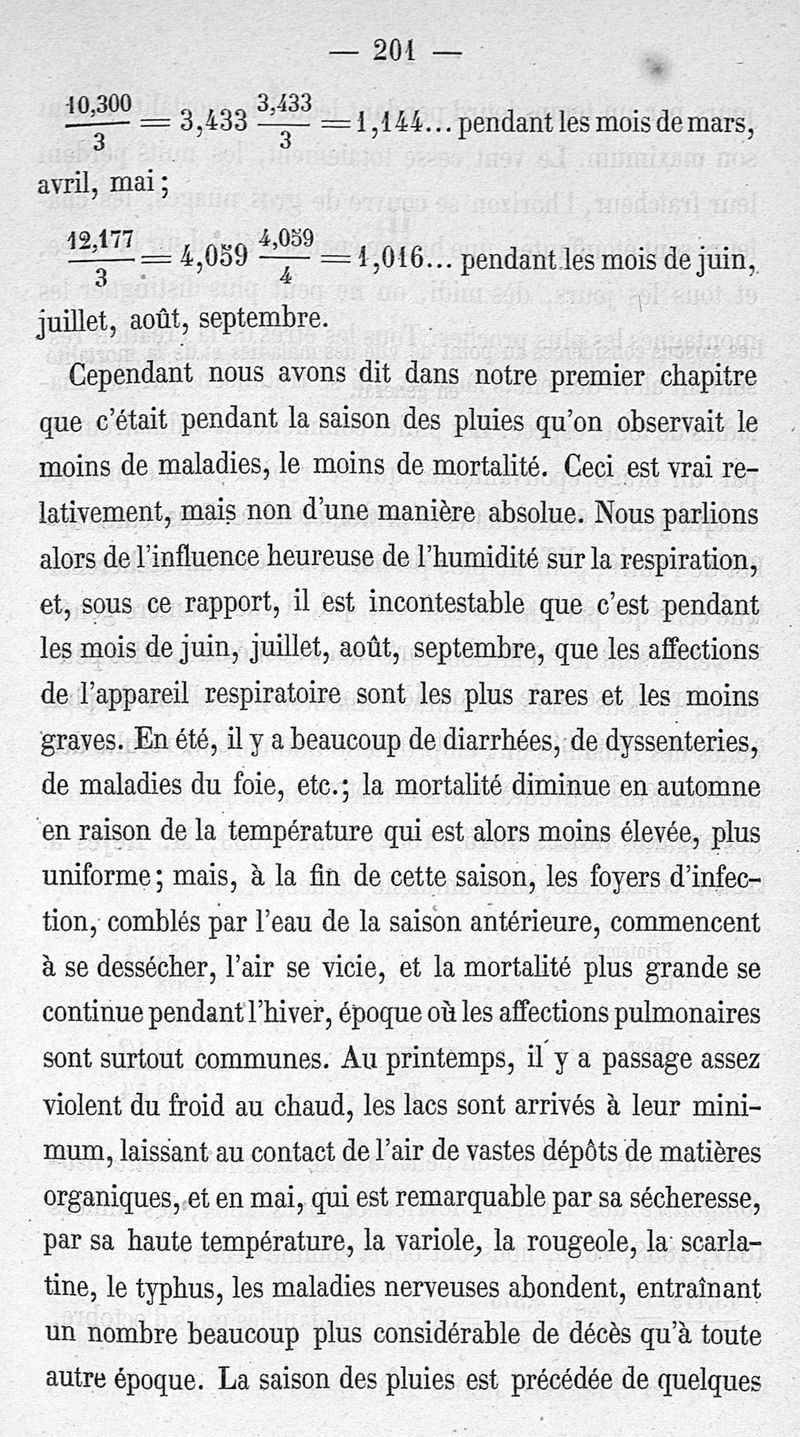 — 201 —

$\frac{10,300}{3} = 3,433$ $\frac{3,433}{3} = 1,144$... pendant les mois de mars, avril, mai ;

$\frac{12,177}{3} = 4,059$ $\frac{4,059}{4} = 1,016$... pendant les mois de juin, juillet, août, septembre.

Cependant nous avons dit dans notre premier chapitre que c'était pendant la saison des pluies qu'on observait le moins de maladies, le moins de mortalité. Ceci est vrai relativement, mais non d'une manière absolue. Nous parlions alors de l'influence heureuse de l'humidité sur la respiration, et, sous ce rapport, il est incontestable que c'est pendant les mois de juin, juillet, août, septembre, que les affections de l'appareil respiratoire sont les plus rares et les moins graves. En été, il y a beaucoup de diarrhées, de dyssenteries, de maladies du foie, etc.; la mortalité diminue en automne en raison de la température qui est alors moins élevée, plus uniforme; mais, à la fin de cette saison, les foyers d'infection, comblés par l'eau de la saison antérieure, commencent à se dessécher, l'air se vicie, et la mortalité plus grande se continue pendant l'hiver, époque où les affections pulmonaires sont surtout communes. Au printemps, il y a passage assez violent du froid au chaud, les lacs sont arrivés à leur minimum, laissant au contact de l'air de vastes dépôts de matières organiques, et en mai, qui est remarquable par sa sécheresse, par sa haute température, la variole, la rougeole, la scarlatine, le typhus, les maladies nerveuses abondent, entraînant un nombre beaucoup plus considérable de décès qu'à toute autre époque. La saison des pluies est précédée de quelques